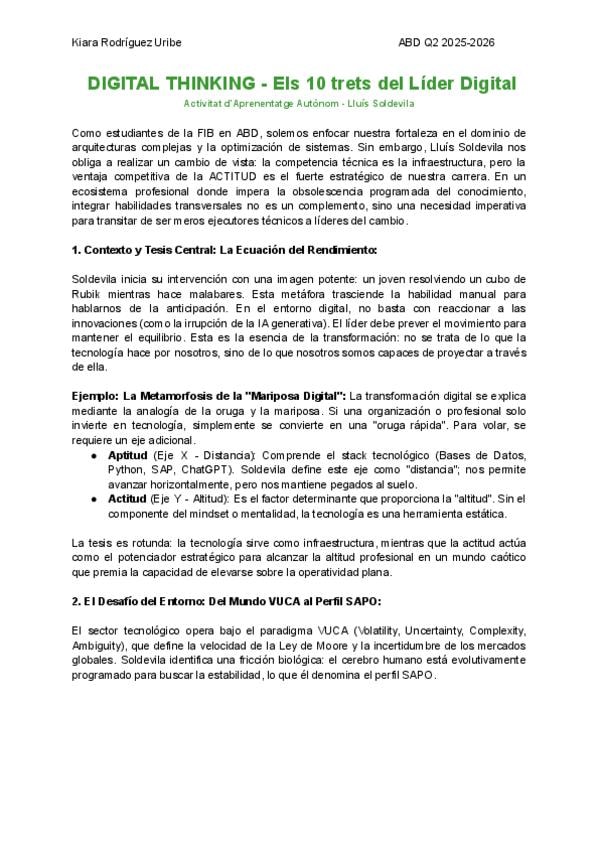 Kiara Rodríguez Uribe ABD Q2 2025-2026

DIGITAL THINKING - Els 10 trets del Líder Digital

Activitat d'Aprenentatge Autònom - Lluís Soldevila

Como estudiantes de la FIB en ABD, solemos enfocar nuestra fortaleza en el dominio de arquitecturas complejas y la optimización de sistemas. Sin embargo, Lluís Soldevila nos obliga a realizar un cambio de vista: la competencia técnica es la infraestructura, pero la ventaja competitiva de la ACTITUD es el fuerte estratégico de nuestra carrera. En un ecosistema profesional donde impera la obsolescencia programada del conocimiento, integrar habilidades transversales no es un complemento, sino una necesidad imperativa para transitar de ser meros ejecutores técnicos a líderes del cambio.

1. Contexto y Tesis Central: La Ecuación del Rendimiento:

Soldevila inicia su intervención con una imagen potente: un joven resolviendo un cubo de Rubik mientras hace malabares. Esta metáfora trasciende la habilidad manual para hablarnos de la anticipación. En el entorno digital, no basta con reaccionar a las innovaciones (como la irrupción de la IA generativa). El líder debe prever el movimiento para mantener el equilibrio. Esta es la esencia de la transformación: no se trata de lo que la tecnología hace por nosotros, sino de lo que nosotros somos capaces de proyectar a través de ella.

Ejemplo: La Metamorfosis de la "Mariposa Digital": La transformación digital se explica mediante la analogía de la oruga y la mariposa. Si una organización o profesional solo invierte en tecnología, simplemente se convierte en una "oruga rápida". Para volar, se requiere un eje adicional.
● Aptitud (Eje X - Distancia): Comprende el stack tecnológico (Bases de Datos, Python, SAP, ChatGPT). Soldevila define este eje como "distancia"; nos permite avanzar horizontalmente, pero nos mantiene pegados al suelo.
● Actitud (Eje Y - Altitud): Es el factor determinante que proporciona la "altitud". Sin el componente del mindset o mentalidad, la tecnología es una herramienta estática.

La tesis es rotunda: la tecnología sirve como infraestructura, mientras que la actitud actúa como el potenciador estratégico para alcanzar la altitud profesional en un mundo caótico que premia la capacidad de elevarse sobre la operatividad plana.

2. El Desafío del Entorno: Del Mundo VUCA al Perfil SAPO:

El sector tecnológico opera bajo el paradigma VUCA (Volatility, Uncertainty, Complexity, Ambiguity), que define la velocidad de la Ley de Moore y la incertidumbre de los mercados globales. Soldevila identifica una fricción biológica: el cerebro humano está evolutivamente programado para buscar la estabilidad, lo que él denomina el perfil SAPO.